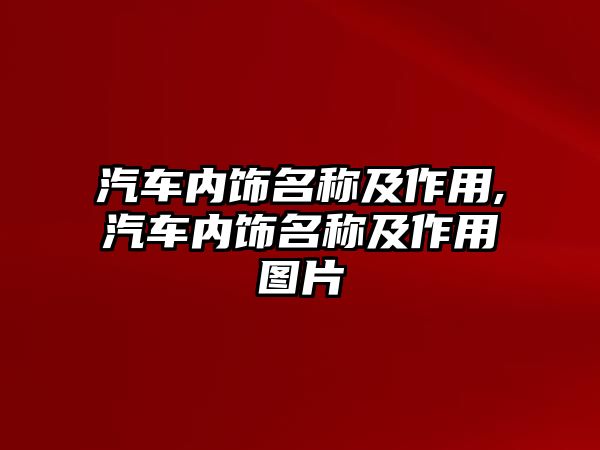 汽车内饰名称及作用,汽车内饰名称及作用图片